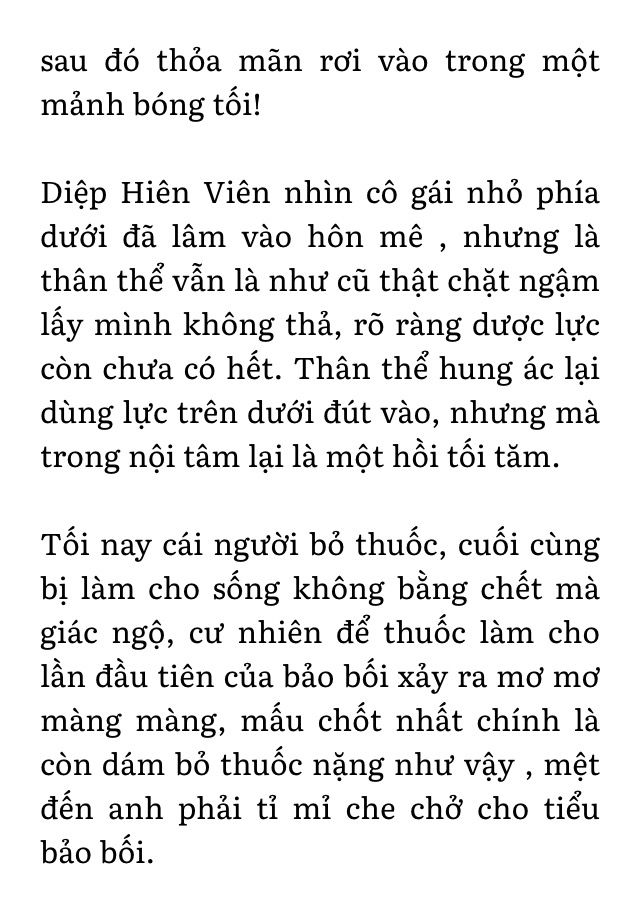 sau đó thỏa mãn rơi vào trong một mảnh bóng tối!

Diệp Hiên Viên nhìn cô gái nhỏ phía dưới đã lâm vào hôn mê , nhưng là thân thể vẫn là như cũ thật chặt ngậm lấy mình không thả, rõ ràng dược lực còn chưa có hết. Thân thể hung ác lại dùng lực trên dưới đút vào, nhưng mà trong nội tâm lại là một hồi tối tăm.

Tối nay cái người bỏ thuốc, cuối cùng bị làm cho sống không bằng chết mà giác ngộ, cư nhiên để thuốc làm cho lần đầu tiên của bảo bối xảy ra mơ mơ màng màng, mấu chốt nhất chính là còn dám bỏ thuốc nặng như vậy , mệt đến anh phải tỉ mỉ che chở cho tiểu bảo bối.